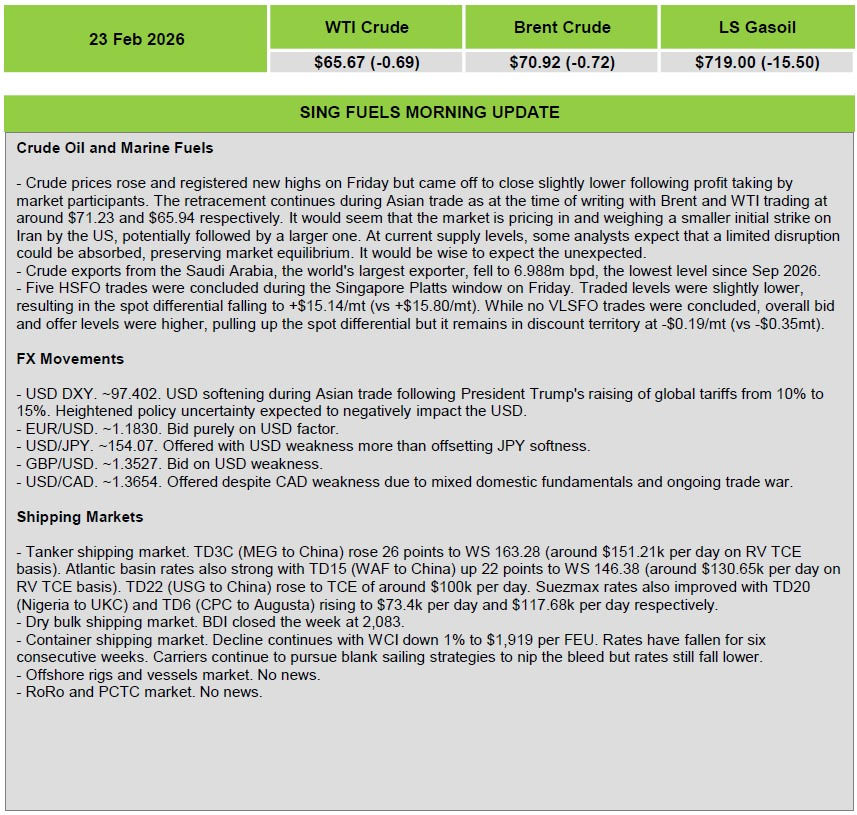 | 23 Feb 2026 | WTI Crude | Brent Crude | LS Gasoil |
|---|---|---|---|
| | $65.67 (-0.69) | $70.92 (-0.72) | $719.00 (-15.50) |

SING FUELS MORNING UPDATE

Crude Oil and Marine Fuels

- Crude prices rose and registered new highs on Friday but came off to close slightly lower following profit taking by market participants. The retracement continues during Asian trade as at the time of writing with Brent and WTI trading at around $71.23 and $65.94 respectively. It would seem that the market is pricing in and weighing a smaller initial strike on Iran by the US, potentially followed by a larger one. At current supply levels, some analysts expect that a limited disruption could be absorbed, preserving market equilibrium. It would be wise to expect the unexpected.
- Crude exports from the Saudi Arabia, the world's largest exporter, fell to 6.988m bpd, the lowest level since Sep 2026.
- Five HSFO trades were concluded during the Singapore Platts window on Friday. Traded levels were slightly lower, resulting in the spot differential falling to +$15.14/mt (vs +$15.80/mt). While no VLSFO trades were concluded, overall bid and offer levels were higher, pulling up the spot differential but it remains in discount territory at -$0.19/mt (vs -$0.35mt).

FX Movements

- USD DXY. ~97.402. USD softening during Asian trade following President Trump's raising of global tariffs from 10% to 15%. Heightened policy uncertainty expected to negatively impact the USD.
- EUR/USD. ~1.1830. Bid purely on USD factor.
- USD/JPY. ~154.07. Offered with USD weakness more than offsetting JPY softness.
- GBP/USD. ~1.3527. Bid on USD weakness.
- USD/CAD. ~1.3654. Offered despite CAD weakness due to mixed domestic fundamentals and ongoing trade war.

Shipping Markets

- Tanker shipping market. TD3C (MEG to China) rose 26 points to WS 163.28 (around $151.21k per day on RV TCE basis). Atlantic basin rates also strong with TD15 (WAF to China) up 22 points to WS 146.38 (around $130.65k per day on RV TCE basis). TD22 (USG to China) rose to TCE of around $100k per day. Suezmax rates also improved with TD20 (Nigeria to UKC) and TD6 (CPC to Augusta) rising to $73.4k per day and $117.68k per day respectively.
- Dry bulk shipping market. BDI closed the week at 2,083.
- Container shipping market. Decline continues with WCI down 1% to $1,919 per FEU. Rates have fallen for six consecutive weeks. Carriers continue to pursue blank sailing strategies to nip the bleed but rates still fall lower.
- Offshore rigs and vessels market. No news.
- RoRo and PCTC market. No news.